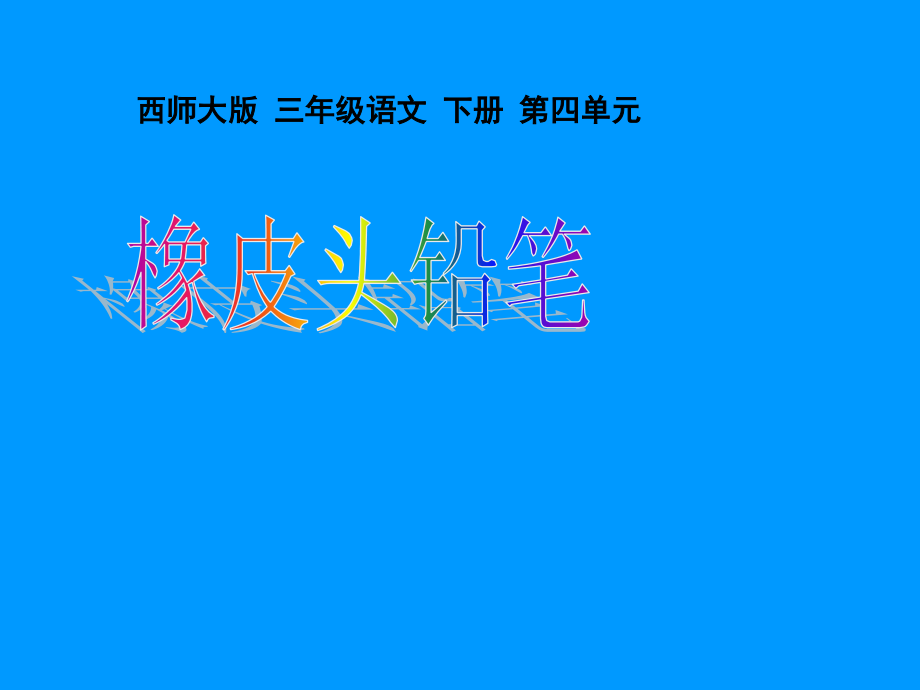 西师大版 三年级语文 下册 第四单元

橡皮头铅笔